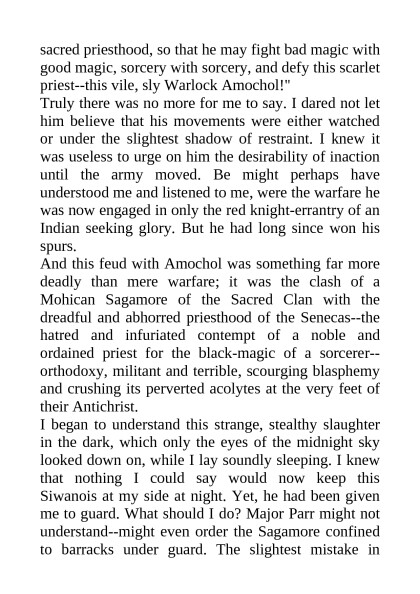 sacred priesthood, so that he may fight bad magic with good magic, sorcery with sorcery, and defy this scarlet priest--this vile, sly Warlock Amochol!"

Truly there was no more for me to say. I dared not let him believe that his movements were either watched or under the slightest shadow of restraint. I knew it was useless to urge on him the desirability of inaction until the army moved. Be might perhaps have understood me and listened to me, were the warfare he was now engaged in only the red knight-errantry of an Indian seeking glory. But he had long since won his spurs.

And this feud with Amochol was something far more deadly than mere warfare; it was the clash of a Mohican Sagamore of the Sacred Clan with the dreadful and abhorred priesthood of the Senecas--the hatred and infuriated contempt of a noble and ordained priest for the black-magic of a sorcerer--orthodoxy, militant and terrible, scourging blasphemy and crushing its perverted acolytes at the very feet of their Antichrist.

I began to understand this strange, stealthy slaughter in the dark, which only the eyes of the midnight sky looked down on, while I lay soundly sleeping. I knew that nothing I could say would now keep this Siwanois at my side at night. Yet, he had been given me to guard. What should I do? Major Parr might not understand--might even order the Sagamore confined to barracks under guard. The slightest mistake in